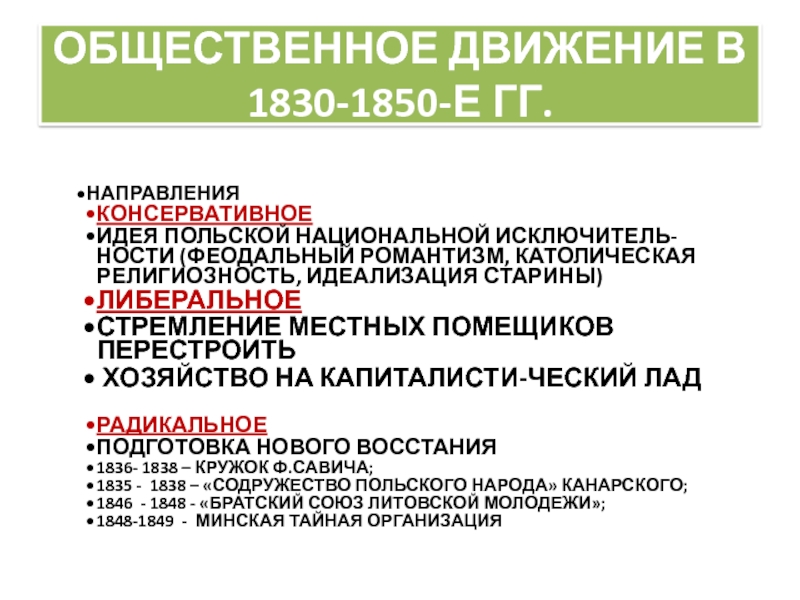 ОБЩЕСТВЕННОЕ ДВИЖЕНИЕ В 1830-1850-Е ГГ.

• НАПРАВЛЕНИЯ
• КОНСЕРВАТИВНОЕ
• ИДЕЯ ПОЛЬСКОЙ НАЦИОНАЛЬНОЙ ИСКЛЮЧИТЕЛЬНОСТИ (ФЕОДАЛЬНЫЙ РОМАНТИЗМ, КАТОЛИЧЕСКАЯ РЕЛИГИОЗНОСТЬ, ИДЕАЛИЗАЦИЯ СТАРИНЫ)
• ЛИБЕРАЛЬНОЕ
• СТРЕМЛЕНИЕ МЕСТНЫХ ПОМЕЩИКОВ ПЕРЕСТРОИТЬ
• ХОЗЯЙСТВО НА КАПИТАЛИСТИ-ЧЕСКИЙ ЛАД

• РАДИКАЛЬНОЕ
• ПОДГОТОВКА НОВОГО ВОССТАНИЯ
• 1836- 1838 – КРУЖОК Ф.САВИЧА;
• 1835 - 1838 – «СОДРУЖЕСТВО ПОЛЬСКОГО НАРОДА» КАНАРСКОГО;
• 1846 - 1848 - «БРАТСКИЙ СОЮЗ ЛИТОВСКОЙ МОЛОДЕЖИ»;
• 1848-1849 - МИНСКАЯ ТАЙНАЯ ОРГАНИЗАЦИЯ